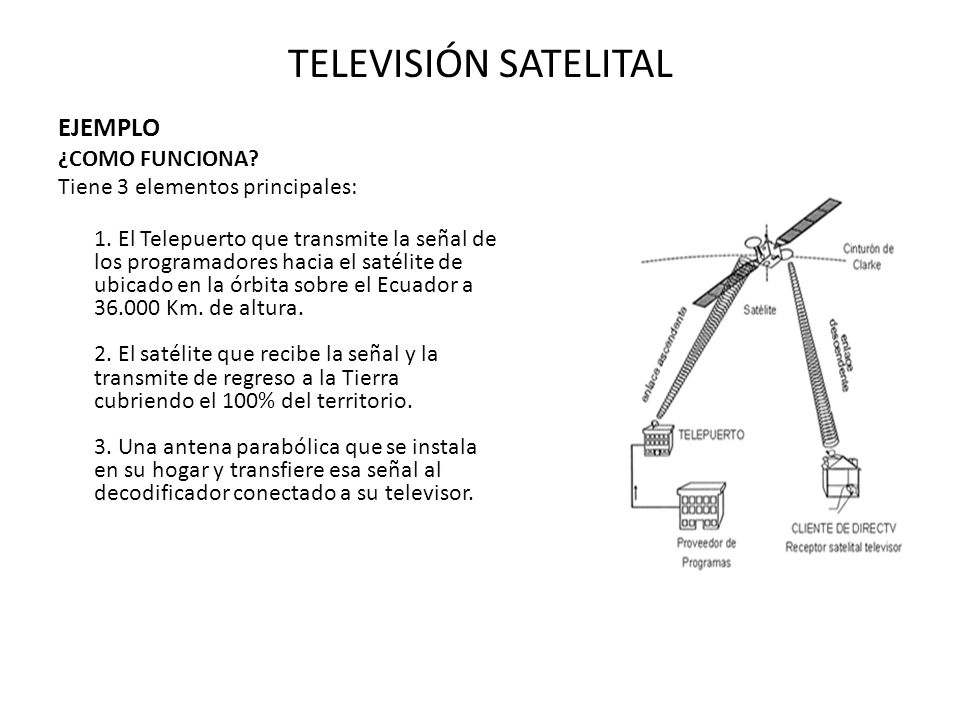 TELEVISIÓN SATELITAL

EJEMPLO

¿COMO FUNCIONA?

Tiene 3 elementos principales:

1. El Telepuerto que transmite la señal de los programadores hacia el satélite de ubicado en la órbita sobre el Ecuador a 36.000 Km. de altura.

2. El satélite que recibe la señal y la transmite de regreso a la Tierra cubriendo el 100% del territorio.

3. Una antena parabólica que se instala en su hogar y transfiere esa señal al decodificador conectado a su televisor.

Cinturón de Clarke

Satélite

enlace ascendente

enlace descendente

TELEPUERTO

Proveedor de Programas

CLIENTE DE DIRECTV
Receptor satelital televisor